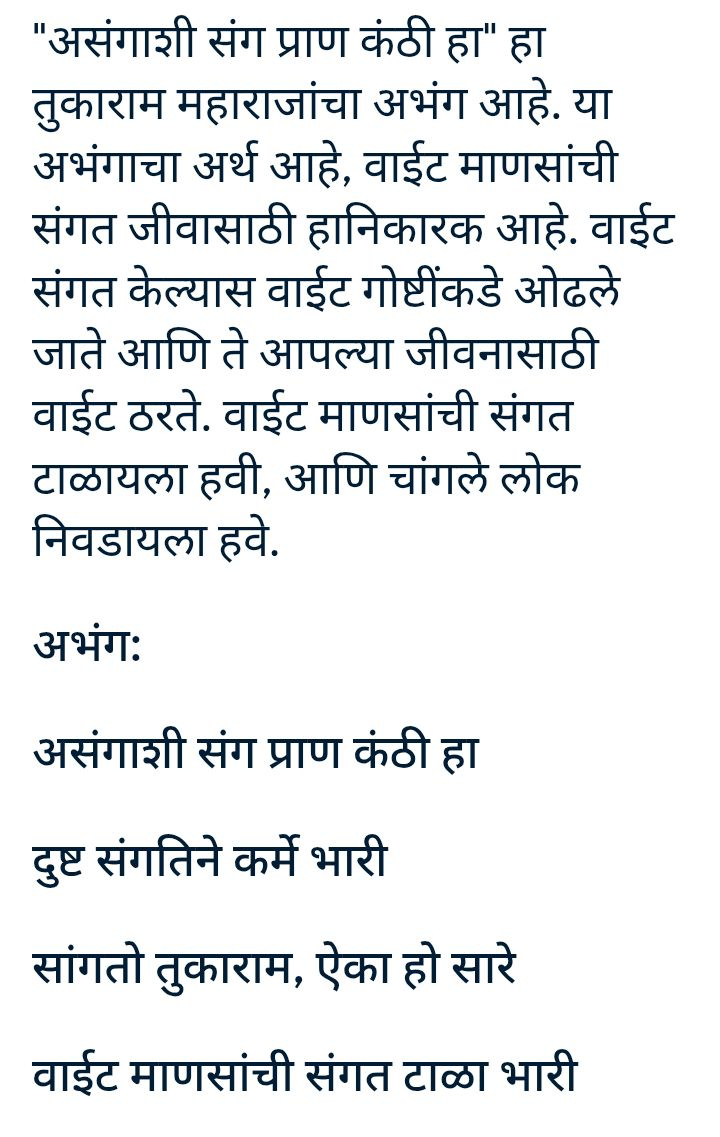 "असंगाशी संग प्राण कंठी हा" हा तुकाराम महाराजांचा अभंग आहे. या अभंगाचा अर्थ आहे, वाईट माणसांची संगत जीवासाठी हानिकारक आहे. वाईट संगत केल्यास वाईट गोष्टींकडे ओढले जाते आणि ते आपल्या जीवनासाठी वाईट ठरते. वाईट माणसांची संगत टाळायला हवी, आणि चांगले लोक निवडायला हवे.

अभंग:

असंगाशी संग प्राण कंठी हा

दुष्ट संगतिने कर्मे भारी

सांगतो तुकाराम, ऐका हो सारे

वाईट माणसांची संगत टाळा भारी